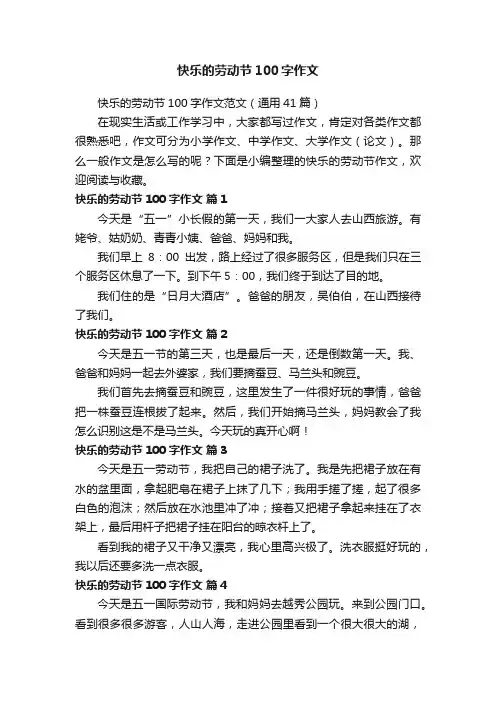 快乐的劳动节100字作文

快乐的劳动节100字作文范文（通用41篇）

在现实生活或工作学习中，大家都写过作文，肯定对各类作文都很熟悉吧，作文可分为小学作文、中学作文、大学作文（论文）。那么一般作文是怎么写的呢？下面是小编整理的快乐的劳动节作文，欢迎阅读与收藏。

快乐的劳动节100字作文 篇1

今天是“五一”小长假的第一天，我们一大家人去山西旅游。有姥爷、姑奶奶、青青小姨、爸爸、妈妈和我。

我们早上 8：00 出发，路上经过了很多服务区，但是我们只在三个服务区休息了一下。到下午5：00，我们终于到达了目的地。

我们住的是“日月大酒店”。爸爸的朋友，吴伯伯，在山西接待了我们。

快乐的劳动节100字作文 篇2

今天是五一节的第三天，也是最后一天，还是倒数第一天。我、爸爸和妈妈一起去外婆家，我们要摘蚕豆、马兰头和豌豆。

我们首先去摘蚕豆和豌豆，这里发生了一件很好玩的事情，爸爸把一株蚕豆连根拔了起来。然后，我们开始摘马兰头，妈妈教会了我怎么识别这是不是马兰头。今天玩的真开心啊！

快乐的劳动节100字作文 篇3

今天是五一劳动节，我把自己的裙子洗了。我是先把裙子放在有水的盆里面，拿起肥皂在裙子上抹了几下；我用手搓了搓，起了很多白色的泡沫；然后放在水池里冲了冲；接着又把裙子拿起来挂在了衣架上，最后用杆子把裙子挂在阳台的晾衣杆上了。

看到我的裙子又干净又漂亮，我心里高兴极了。洗衣服挺好玩的，我以后还要多洗一点衣服。

快乐的劳动节100字作文 篇4

今天是五一国际劳动节，我和妈妈去越秀公园玩。来到公园门口。看到很多很多游客，人山人海，走进公园里看到一个很大很大的湖，